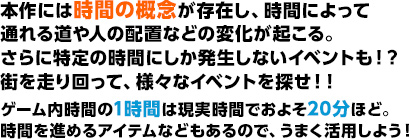 本作には時間の概念が存在し、時間によって通れる道や人の配置などの変化が起こる。さらに特定の時間にしか発生しないイベントも！？街を走り回って、様々なイベントを探せ！！

ゲーム内時間の1時間は現実時間でおよそ20分ほど。時間を進めるアイテムなどもあるので、うまく活用しよう！